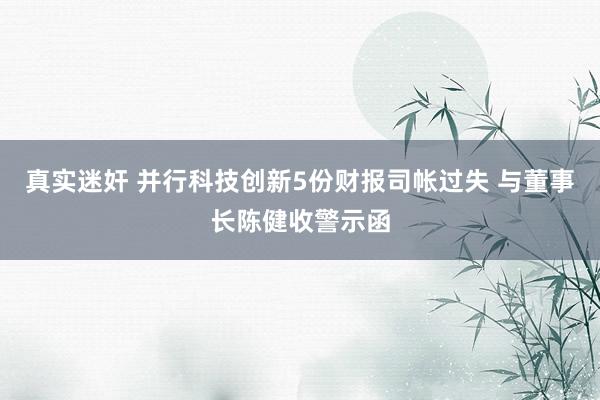 真实迷奸 并行科技创新5份财报司帐过失 与董事长陈健收警示函